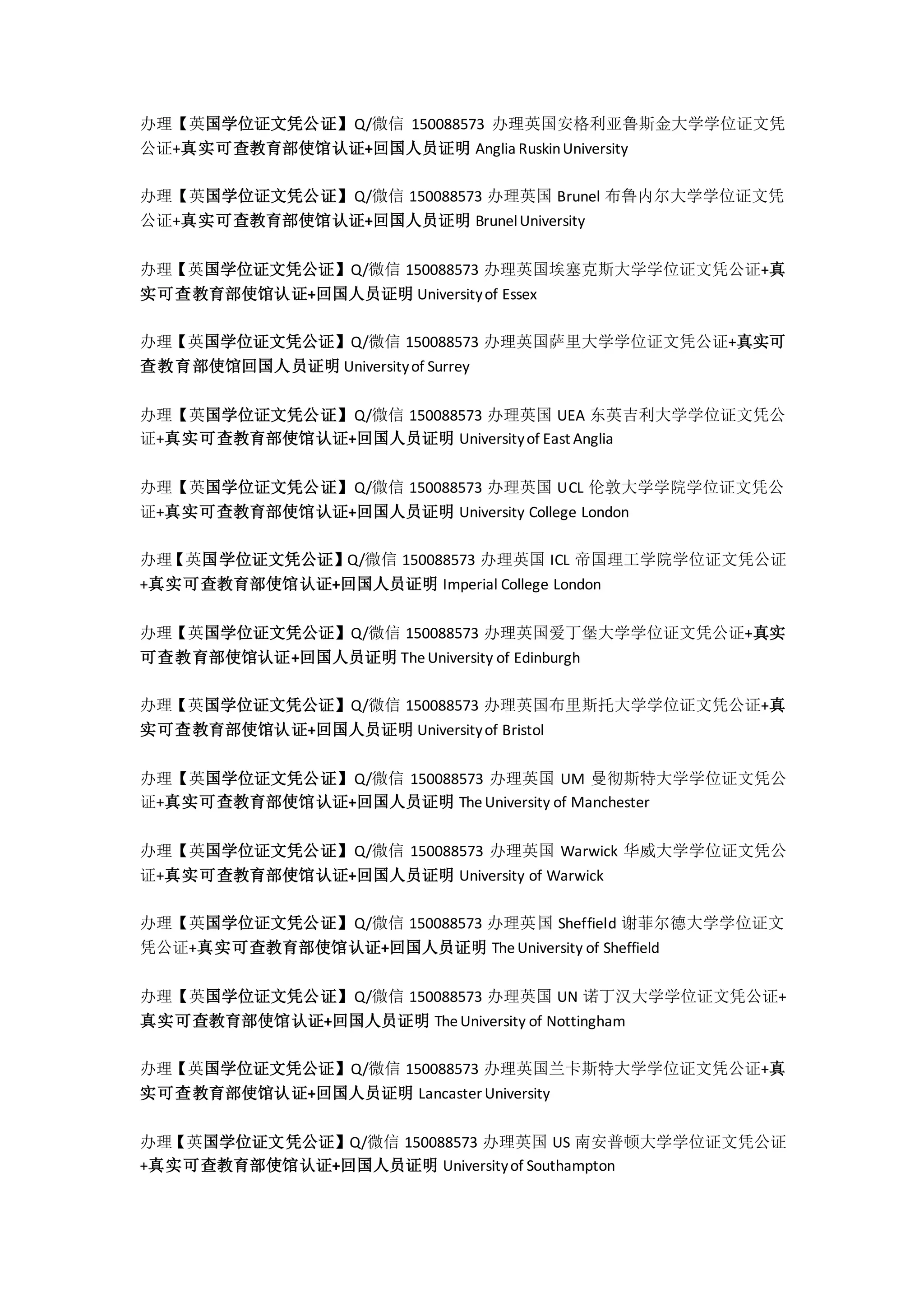 办理【英国学位证文凭公证】Q/微信 150088573 办理英国安格利亚鲁斯金大学学位证文凭公证+真实可查教育部使馆认证+回国人员证明 Anglia Ruskin University

办理【英国学位证文凭公证】Q/微信 150088573 办理英国 Brunel 布鲁内尔大学学位证文凭公证+真实可查教育部使馆认证+回国人员证明 Brunel University

办理【英国学位证文凭公证】Q/微信 150088573 办理英国埃塞克斯大学学位证文凭公证+真实可查教育部使馆认证+回国人员证明 University of Essex

办理【英国学位证文凭公证】Q/微信 150088573 办理英国萨里大学学位证文凭公证+真实可查教育部使馆回国人员证明 University of Surrey

办理【英国学位证文凭公证】Q/微信 150088573 办理英国 UEA 东英吉利大学学位证文凭公证+真实可查教育部使馆认证+回国人员证明 University of East Anglia

办理【英国学位证文凭公证】Q/微信 150088573 办理英国 UCL 伦敦大学学院学位证文凭公证+真实可查教育部使馆认证+回国人员证明 University College London

办理【英国学位证文凭公证】Q/微信 150088573 办理英国 ICL 帝国理工学院学位证文凭公证+真实可查教育部使馆认证+回国人员证明 Imperial College London

办理【英国学位证文凭公证】Q/微信 150088573 办理英国爱丁堡大学学位证文凭公证+真实可查教育部使馆认证+回国人员证明 The University of Edinburgh

办理【英国学位证文凭公证】Q/微信 150088573 办理英国布里斯托大学学位证文凭公证+真实可查教育部使馆认证+回国人员证明 University of Bristol

办理【英国学位证文凭公证】Q/微信 150088573 办理英国 UM 曼彻斯特大学学位证文凭公证+真实可查教育部使馆认证+回国人员证明 The University of Manchester

办理【英国学位证文凭公证】Q/微信 150088573 办理英国 Warwick 华威大学学位证文凭公证+真实可查教育部使馆认证+回国人员证明 University of Warwick

办理【英国学位证文凭公证】Q/微信 150088573 办理英国 Sheffield 谢菲尔德大学学位证文凭公证+真实可查教育部使馆认证+回国人员证明 The University of Sheffield

办理【英国学位证文凭公证】Q/微信 150088573 办理英国 UN 诺丁汉大学学位证文凭公证+真实可查教育部使馆认证+回国人员证明 The University of Nottingham

办理【英国学位证文凭公证】Q/微信 150088573 办理英国兰卡斯特大学学位证文凭公证+真实可查教育部使馆认证+回国人员证明 Lancaster University

办理【英国学位证文凭公证】Q/微信 150088573 办理英国 US 南安普顿大学学位证文凭公证+真实可查教育部使馆认证+回国人员证明 University of Southampton